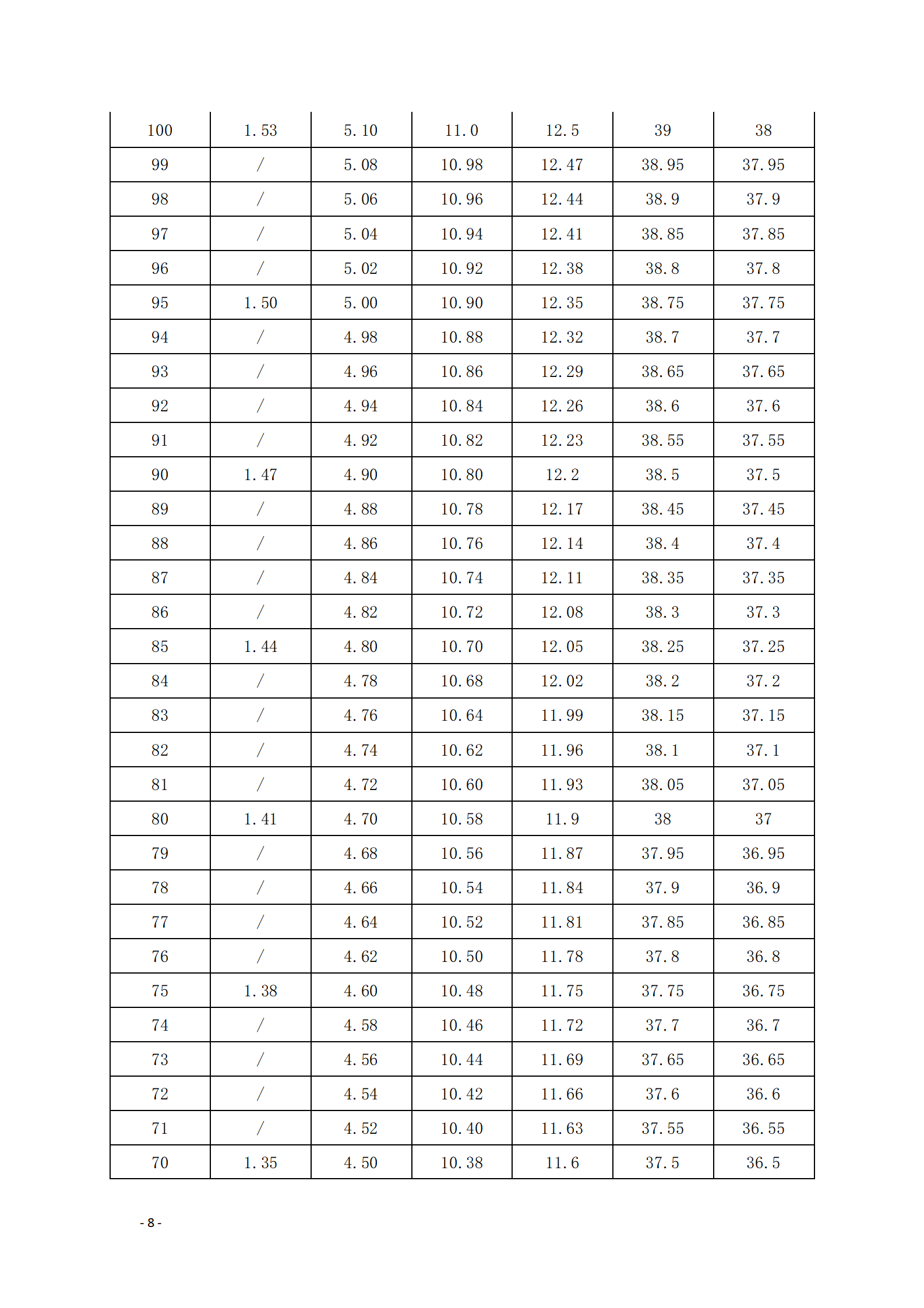 | 100 | 1.53 | 5.10 | 11.0 | 12.5 | 39 | 38 |
|---|---|---|---|---|---|---|
| 99 | / | 5.08 | 10.98 | 12.47 | 38.95 | 37.95 |
| 98 | / | 5.06 | 10.96 | 12.44 | 38.9 | 37.9 |
| 97 | / | 5.04 | 10.94 | 12.41 | 38.85 | 37.85 |
| 96 | / | 5.02 | 10.92 | 12.38 | 38.8 | 37.8 |
| 95 | 1.50 | 5.00 | 10.90 | 12.35 | 38.75 | 37.75 |
| 94 | / | 4.98 | 10.88 | 12.32 | 38.7 | 37.7 |
| 93 | / | 4.96 | 10.86 | 12.29 | 38.65 | 37.65 |
| 92 | / | 4.94 | 10.84 | 12.26 | 38.6 | 37.6 |
| 91 | / | 4.92 | 10.82 | 12.23 | 38.55 | 37.55 |
| 90 | 1.47 | 4.90 | 10.80 | 12.2 | 38.5 | 37.5 |
| 89 | / | 4.88 | 10.78 | 12.17 | 38.45 | 37.45 |
| 88 | / | 4.86 | 10.76 | 12.14 | 38.4 | 37.4 |
| 87 | / | 4.84 | 10.74 | 12.11 | 38.35 | 37.35 |
| 86 | / | 4.82 | 10.72 | 12.08 | 38.3 | 37.3 |
| 85 | 1.44 | 4.80 | 10.70 | 12.05 | 38.25 | 37.25 |
| 84 | / | 4.78 | 10.68 | 12.02 | 38.2 | 37.2 |
| 83 | / | 4.76 | 10.64 | 11.99 | 38.15 | 37.15 |
| 82 | / | 4.74 | 10.62 | 11.96 | 38.1 | 37.1 |
| 81 | / | 4.72 | 10.60 | 11.93 | 38.05 | 37.05 |
| 80 | 1.41 | 4.70 | 10.58 | 11.9 | 38 | 37 |
| 79 | / | 4.68 | 10.56 | 11.87 | 37.95 | 36.95 |
| 78 | / | 4.66 | 10.54 | 11.84 | 37.9 | 36.9 |
| 77 | / | 4.64 | 10.52 | 11.81 | 37.85 | 36.85 |
| 76 | / | 4.62 | 10.50 | 11.78 | 37.8 | 36.8 |
| 75 | 1.38 | 4.60 | 10.48 | 11.75 | 37.75 | 36.75 |
| 74 | / | 4.58 | 10.46 | 11.72 | 37.7 | 36.7 |
| 73 | / | 4.56 | 10.44 | 11.69 | 37.65 | 36.65 |
| 72 | / | 4.54 | 10.42 | 11.66 | 37.6 | 36.6 |
| 71 | / | 4.52 | 10.40 | 11.63 | 37.55 | 36.55 |
| 70 | 1.35 | 4.50 | 10.38 | 11.6 | 37.5 | 36.5 |

- 8 -